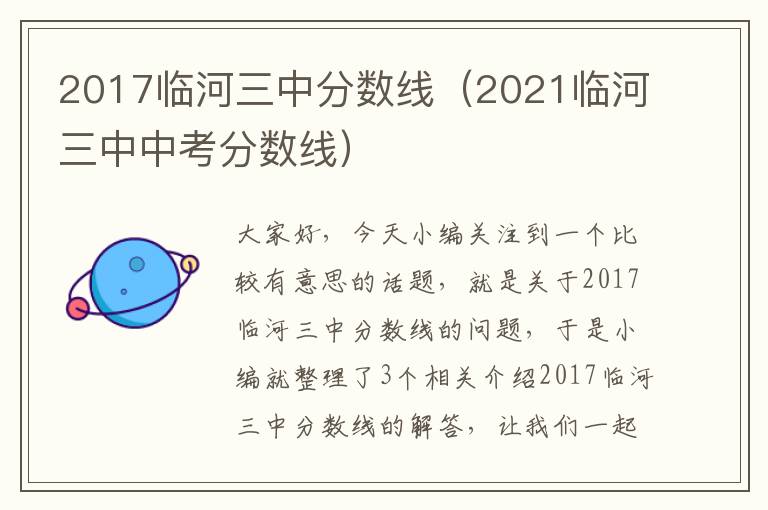 2017临河三中分数线（2021临河三中中考分数线）

大家好，今天小编关注到一个比较有意思的话题，就是关于2017临河三中分数线的问题，于是小编就整理了3个相关介绍2017临河三中分数线的解答，让我们一起